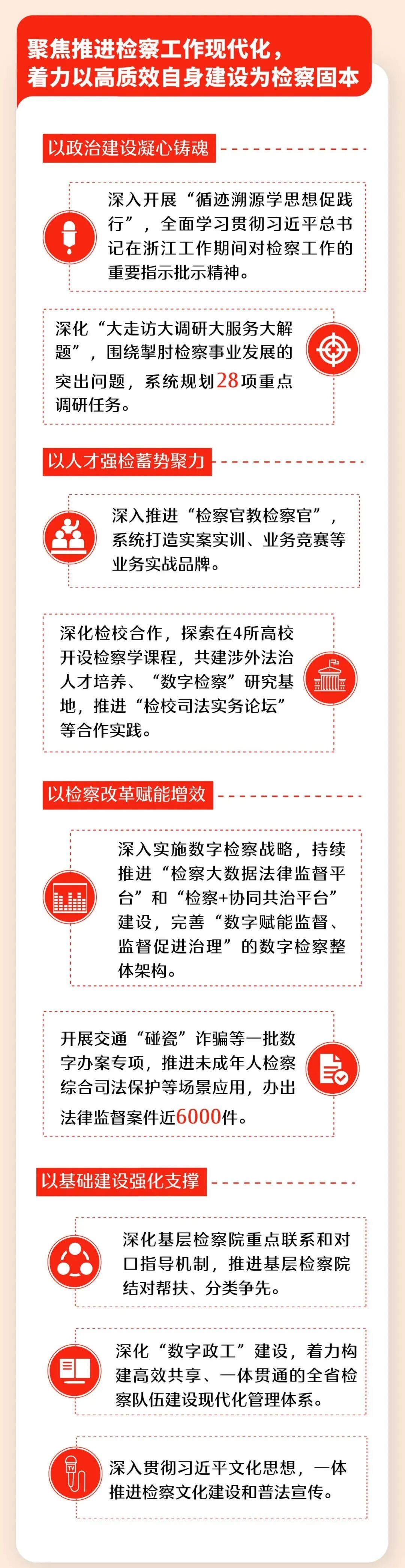 聚焦推进检察工作现代化，
着力以高质效自身建设为检察固本

以政治建设凝心铸魂

深入开展“循迹溯源学思想促践行”，全面学习贯彻习近平总书记在浙江工作期间对检察工作的重要指示批示精神。

深化“大走访大调研大服务大解题”，围绕掣肘检察事业发展的突出问题，系统规划28项重点调研任务。

以人才强检蓄势聚力

深入推进“检察官教检察官”，系统打造实案实训、业务竞赛等业务实战品牌。

深化检校合作，探索在4所高校开设检察学课程，共建涉外法治人才培养、“数字检察”研究基地，推进“检校司法实务论坛”等合作实践。

以检察改革赋能增效

深入实施数字检察战略，持续推进“检察大数据法律监督平台”和“检察+协同共治平台”建设，完善“数字赋能监督、监督促进治理”的数字检察整体架构。

开展交通“碰瓷”诈骗等一批数字办案专项，推进未成年人检察综合司法保护等场景应用，办出法律监督案件近6000件。

以基础建设强化支撑

深化基层检察院重点联系和对口指导机制，推进基层检察院结对帮扶、分类争先。

深化“数字政工”建设，着力构建高效共享、一体贯通的全省检察队伍建设现代化管理体系。

深入贯彻习近平文化思想，一体推进检察文化建设和普法宣传。